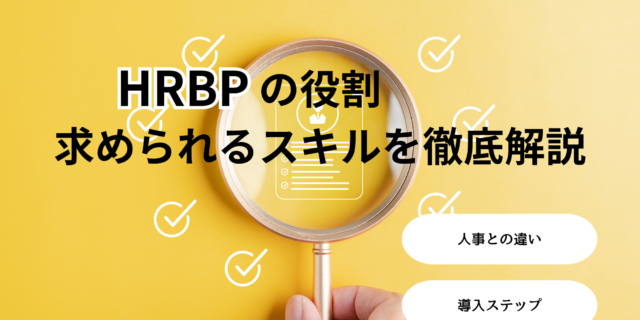 HRBP の役割
求められるスキルを徹底解説

人事との違い

導入ステップ